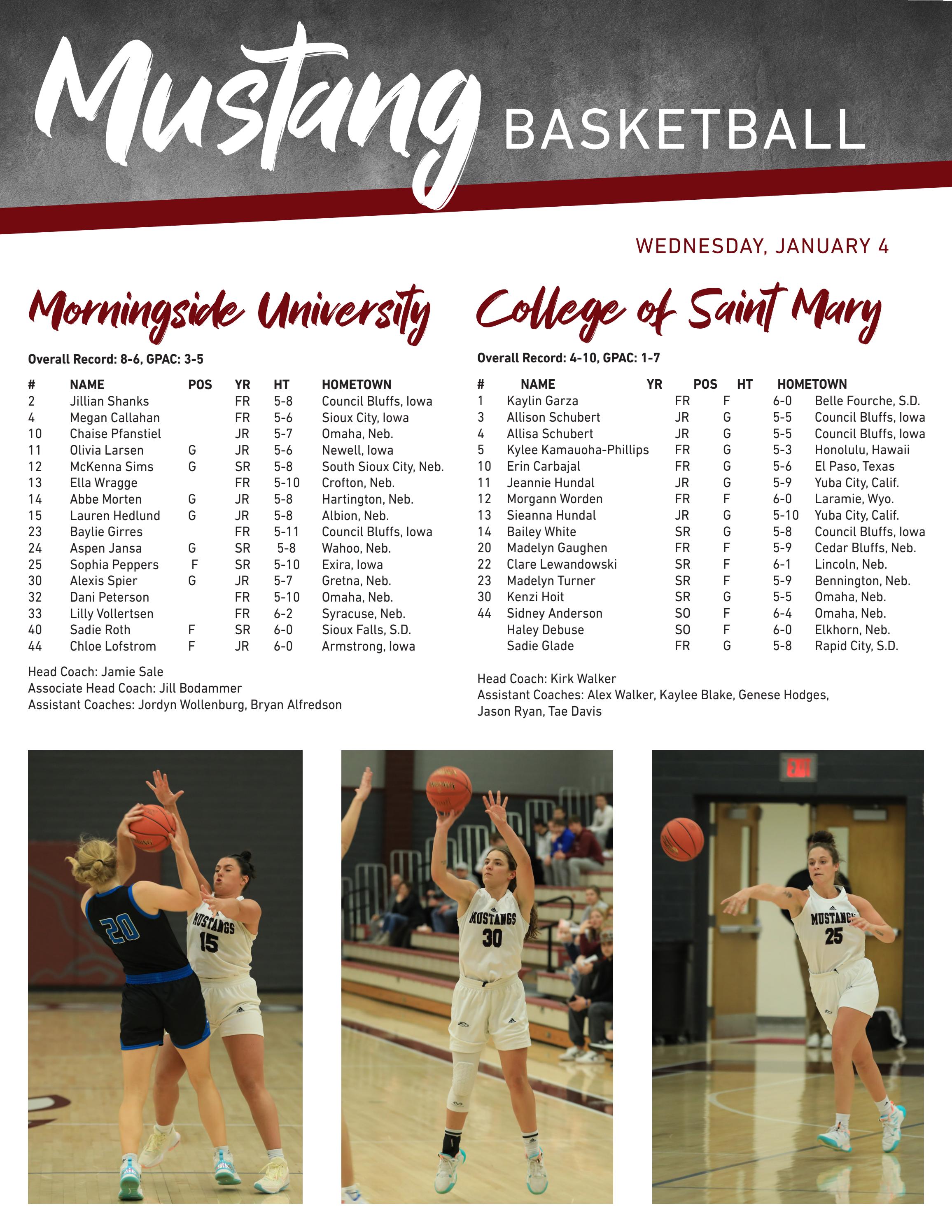 Mustang BASKETBALL

WEDNESDAY, JANUARY 4

Morningside University

Overall Record: 8-6, GPAC: 3-5

| # | NAME | POS | YR | HT | HOMETOWN |
|---|---|---|---|---|---|
| 2 | Jillian Shanks | | FR | 5-8 | Council Bluffs, Iowa |
| 4 | Megan Callahan | | FR | 5-6 | Sioux City, Iowa |
| 10 | Chaise Pfanstiel | | JR | 5-7 | Omaha, Neb. |
| 11 | Olivia Larsen | G | JR | 5-6 | Newell, Iowa |
| 12 | McKenna Sims | G | SR | 5-8 | South Sioux City, Neb. |
| 13 | Ella Wragge | | FR | 5-10 | Crofton, Neb. |
| 14 | Abbe Morten | G | JR | 5-8 | Hartington, Neb. |
| 15 | Lauren Hedlund | G | JR | 5-8 | Albion, Neb. |
| 23 | Baylie Girres | | FR | 5-11 | Council Bluffs, Iowa |
| 24 | Aspen Jansa | G | SR | 5-8 | Wahoo, Neb. |
| 25 | Sophia Peppers | F | SR | 5-10 | Exira, Iowa |
| 30 | Alexis Spier | G | JR | 5-7 | Gretna, Neb. |
| 32 | Dani Peterson | | FR | 5-10 | Omaha, Neb. |
| 33 | Lilly Vollertsen | | FR | 6-2 | Syracuse, Neb. |
| 40 | Sadie Roth | F | SR | 6-0 | Sioux Falls, S.D. |
| 44 | Chloe Lofstrom | F | JR | 6-0 | Armstrong, Iowa |

Head Coach: Jamie Sale
Associate Head Coach: Jill Bodammer
Assistant Coaches: Jordyn Wollenburg, Bryan Alfredson

College of Saint Mary

Overall Record: 4-10, GPAC: 1-7

| # | NAME | YR | POS | HT | HOMETOWN |
|---|---|---|---|---|---|
| 1 | Kaylin Garza | FR | F | 6-0 | Belle Fourche, S.D. |
| 3 | Allison Schubert | JR | G | 5-5 | Council Bluffs, Iowa |
| 4 | Allisa Schubert | JR | G | 5-5 | Council Bluffs, Iowa |
| 5 | Kylee Kamauoha-Phillips | FR | G | 5-3 | Honolulu, Hawaii |
| 10 | Erin Carbajal | FR | G | 5-6 | El Paso, Texas |
| 11 | Jeannie Hundal | JR | G | 5-9 | Yuba City, Calif. |
| 12 | Morgann Worden | FR | F | 6-0 | Laramie, Wyo. |
| 13 | Sieanna Hundal | JR | G | 5-10 | Yuba City, Calif. |
| 14 | Bailey White | SR | G | 5-8 | Council Bluffs, Iowa |
| 20 | Madelyn Gaughen | FR | F | 5-9 | Cedar Bluffs, Neb. |
| 22 | Clare Lewandowski | SR | F | 6-1 | Lincoln, Neb. |
| 23 | Madelyn Turner | SR | F | 5-9 | Bennington, Neb. |
| 30 | Kenzi Hoit | SR | G | 5-5 | Omaha, Neb. |
| 44 | Sidney Anderson | SO | F | 6-4 | Omaha, Neb. |
| | Haley Debuse | SO | F | 6-0 | Elkhorn, Neb. |
| | Sadie Glade | FR | G | 5-8 | Rapid City, S.D. |

Head Coach: Kirk Walker
Assistant Coaches: Alex Walker, Kaylee Blake, Genese Hodges, Jason Ryan, Tae Davis

20 MUSTANGS 15 MUSTANGS 30 EXIT MUSTANGS 25